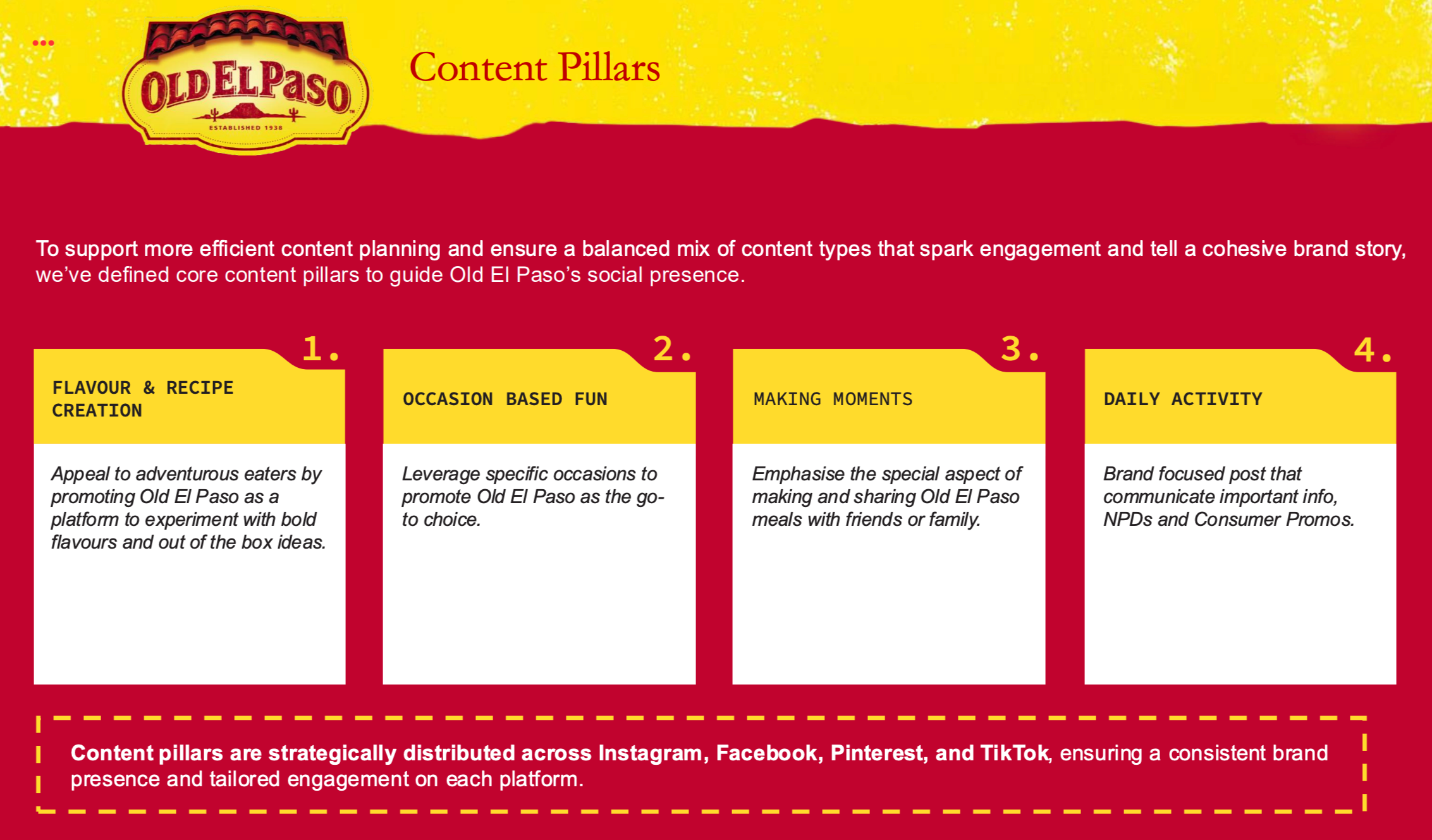 OLD EL PASO
ESTABLISHED 1938

Content Pillars

To support more efficient content planning and ensure a balanced mix of content types that spark engagement and tell a cohesive brand story, we've defined core content pillars to guide Old El Paso's social presence.

1.
FLAVOUR & RECIPE CREATION

Appeal to adventurous eaters by promoting Old El Paso as a platform to experiment with bold flavours and out of the box ideas.

2.
OCCASION BASED FUN

Leverage specific occasions to promote Old El Paso as the go-to choice.

3.
MAKING MOMENTS

Emphasise the special aspect of making and sharing Old El Paso meals with friends or family.

4.
DAILY ACTIVITY

Brand focused post that communicate important info, NPDs and Consumer Promos.

Content pillars are strategically distributed across Instagram, Facebook, Pinterest, and TikTok, ensuring a consistent brand presence and tailored engagement on each platform.